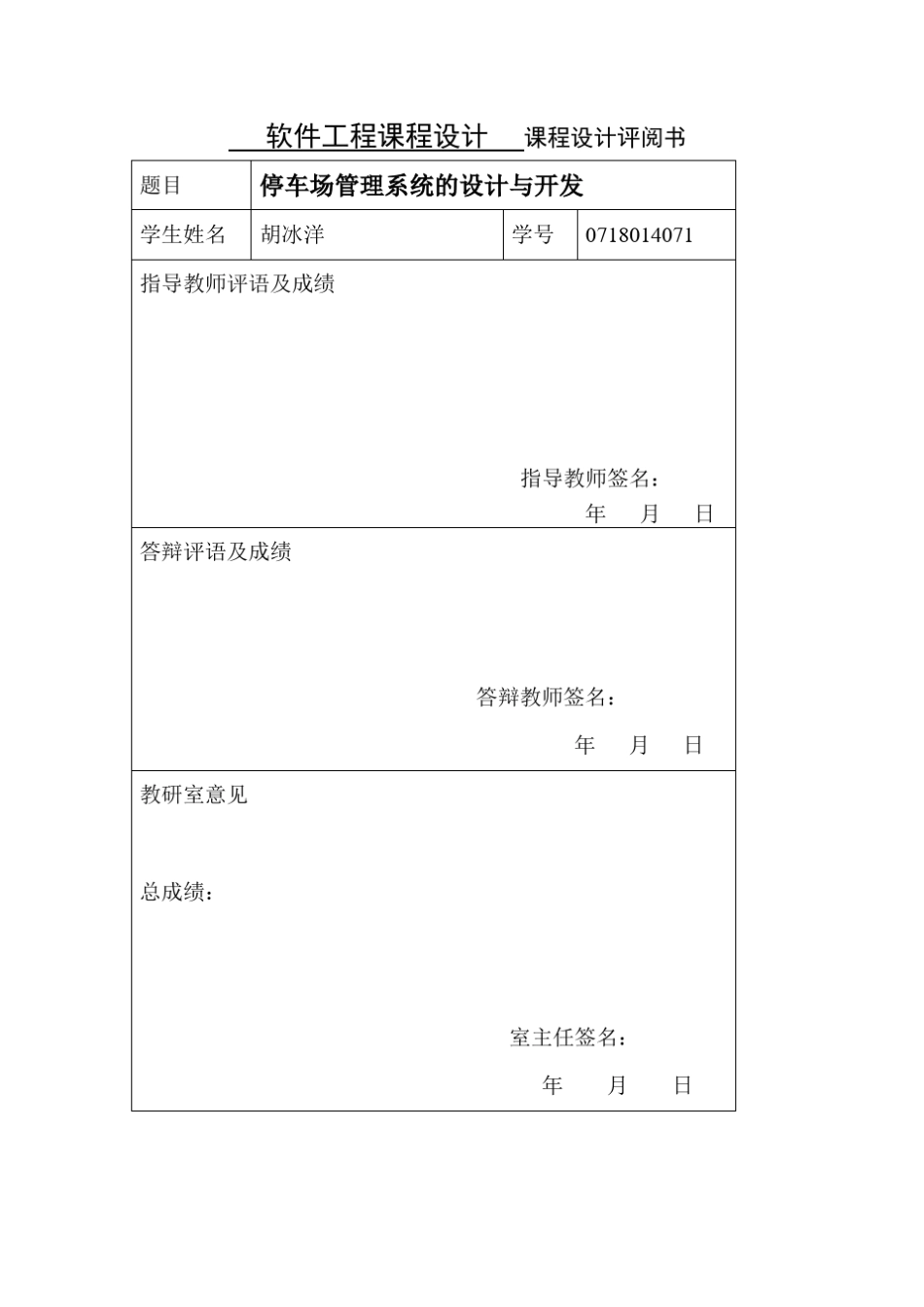 软件工程课程设计 课程设计评阅书

| 题目 | 停车场管理系统的设计与开发 | | |
|---|---|---|---|
| 学生姓名 | 胡冰洋 | 学号 | 0718014071 |

指导教师评语及成绩

指导教师签名：

年 月 日

答辩评语及成绩

答辩教师签名：

年 月 日

教研室意见

总成绩：

室主任签名：

年 月 日